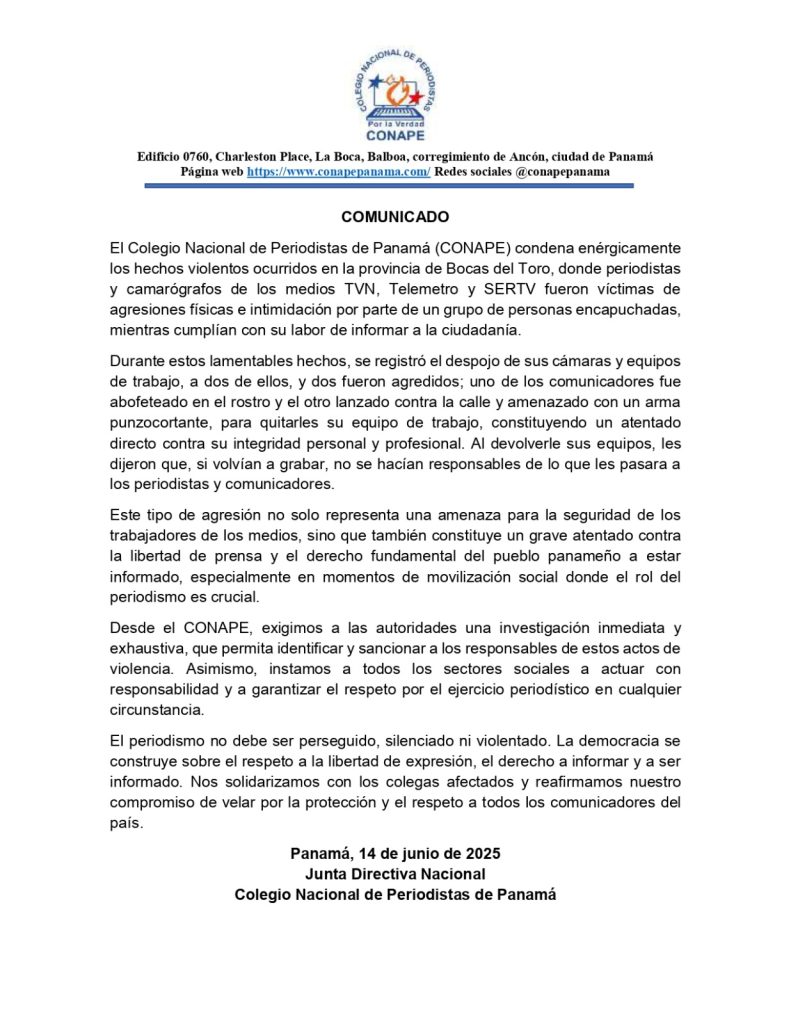 COLEGIO NACIONAL DE PERIODISTAS
Por la Verdad
CONAPE

Edificio 0760, Charleston Place, La Boca, Balboa, corregimiento de Ancón, ciudad de Panamá
Página web https://www.conapepanama.com/ Redes sociales @conapepanama

COMUNICADO

El Colegio Nacional de Periodistas de Panamá (CONAPE) condena enérgicamente los hechos violentos ocurridos en la provincia de Bocas del Toro, donde periodistas y camarógrafos de los medios TVN, Telemetro y SERTV fueron víctimas de agresiones físicas e intimidación por parte de un grupo de personas encapuchadas, mientras cumplían con su labor de informar a la ciudadanía.

Durante estos lamentables hechos, se registró el despojo de sus cámaras y equipos de trabajo, a dos de ellos, y dos fueron agredidos; uno de los comunicadores fue abofeteado en el rostro y el otro lanzado contra la calle y amenazado con un arma punzocortante, para quitarles su equipo de trabajo, constituyendo un atentado directo contra su integridad personal y profesional. Al devolverle sus equipos, les dijeron que, si volvían a grabar, no se hacían responsables de lo que les pasara a los periodistas y comunicadores.

Este tipo de agresión no solo representa una amenaza para la seguridad de los trabajadores de los medios, sino que también constituye un grave atentado contra la libertad de prensa y el derecho fundamental del pueblo panameño a estar informado, especialmente en momentos de movilización social donde el rol del periodismo es crucial.

Desde el CONAPE, exigimos a las autoridades una investigación inmediata y exhaustiva, que permita identificar y sancionar a los responsables de estos actos de violencia. Asimismo, instamos a todos los sectores sociales a actuar con responsabilidad y a garantizar el respeto por el ejercicio periodístico en cualquier circunstancia.

El periodismo no debe ser perseguido, silenciado ni violentado. La democracia se construye sobre el respeto a la libertad de expresión, el derecho a informar y a ser informado. Nos solidarizamos con los colegas afectados y reafirmamos nuestro compromiso de velar por la protección y el respeto a todos los comunicadores del país.

Panamá, 14 de junio de 2025
Junta Directiva Nacional
Colegio Nacional de Periodistas de Panamá